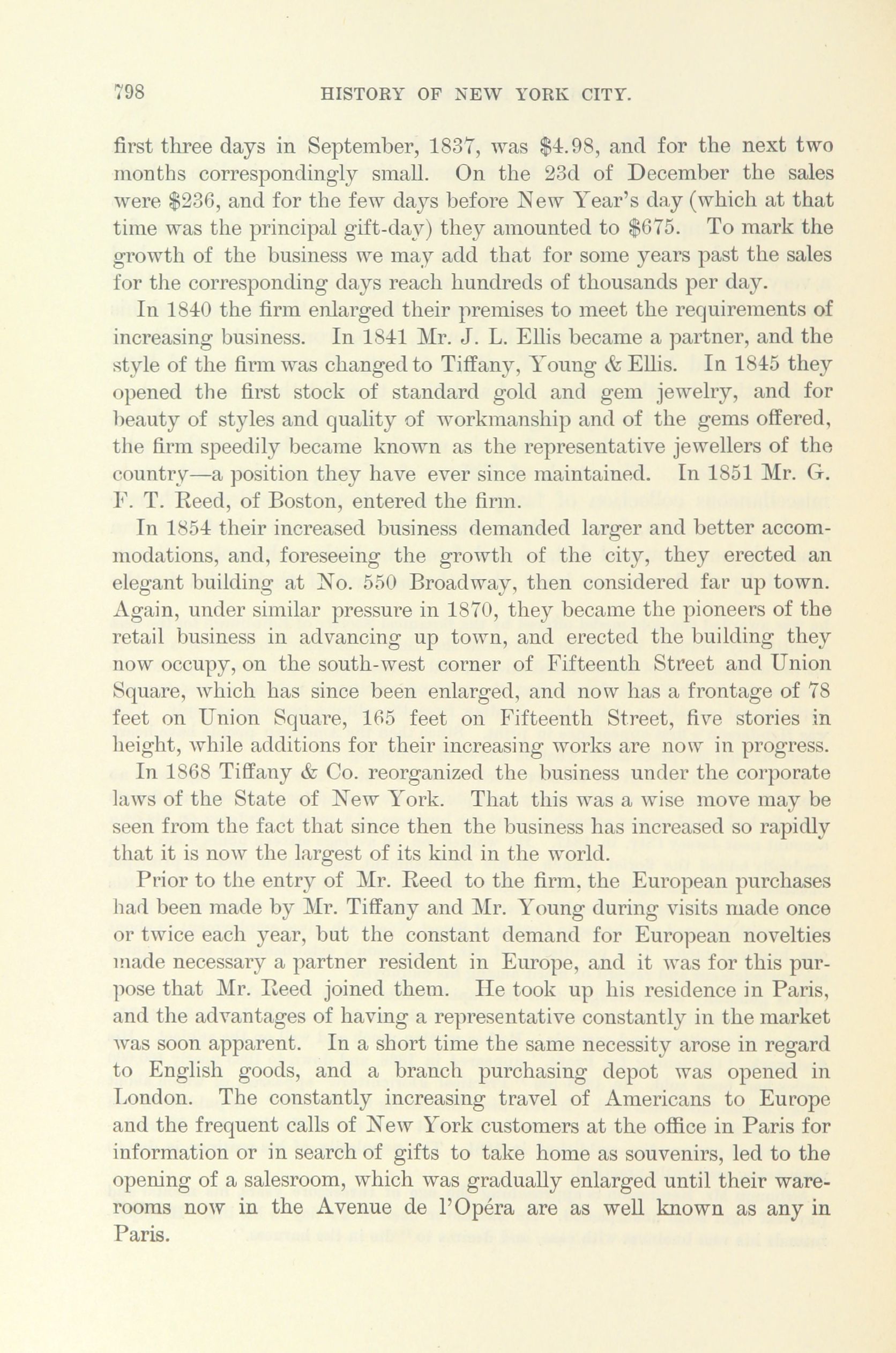 798 HISTORY OF NEW YORK CITY.

first three days in September, 1837, was \$4.98, and for the next two months correspondingly small. On the 23d of December the sales were \$236, and for the few days before New Year's day (which at that time was the principal gift-day) they amounted to \$675. To mark the growth of the business we may add that for some years past the sales for the corresponding days reach hundreds of thousands per day.

In 1840 the firm enlarged their premises to meet the requirements of increasing business. In 1841 Mr. J. L. Ellis became a partner, and the style of the firm was changed to Tiffany, Young & Ellis. In 1845 they opened the first stock of standard gold and gem jewelry, and for beauty of styles and quality of workmanship and of the gems offered, the firm speedily became known as the representative jewellers of the country—a position they have ever since maintained. In 1851 Mr. G. F. T. Reed, of Boston, entered the firm.

In 1854 their increased business demanded larger and better accommodations, and, foreseeing the growth of the city, they erected an elegant building at No. 550 Broadway, then considered far up town. Again, under similar pressure in 1870, they became the pioneers of the retail business in advancing up town, and erected the building they now occupy, on the south-west corner of Fifteenth Street and Union Square, which has since been enlarged, and now has a frontage of 78 feet on Union Square, 165 feet on Fifteenth Street, five stories in height, while additions for their increasing works are now in progress.

In 1868 Tiffany & Co. reorganized the business under the corporate laws of the State of New York. That this was a wise move may be seen from the fact that since then the business has increased so rapidly that it is now the largest of its kind in the world.

Prior to the entry of Mr. Reed to the firm, the European purchases had been made by Mr. Tiffany and Mr. Young during visits made once or twice each year, but the constant demand for European novelties made necessary a partner resident in Europe, and it was for this purpose that Mr. Reed joined them. He took up his residence in Paris, and the advantages of having a representative constantly in the market was soon apparent. In a short time the same necessity arose in regard to English goods, and a branch purchasing depot was opened in London. The constantly increasing travel of Americans to Europe and the frequent calls of New York customers at the office in Paris for information or in search of gifts to take home as souvenirs, led to the opening of a salesroom, which was gradually enlarged until their warerooms now in the Avenue de l'Opéra are as well known as any in Paris.